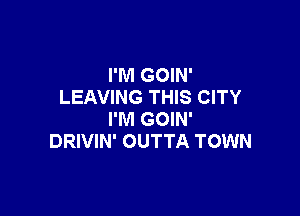 I'M GOIN'
LEAVING THIS CITY
I'M GOIN'
DRIVIN' OUTTA TOWN